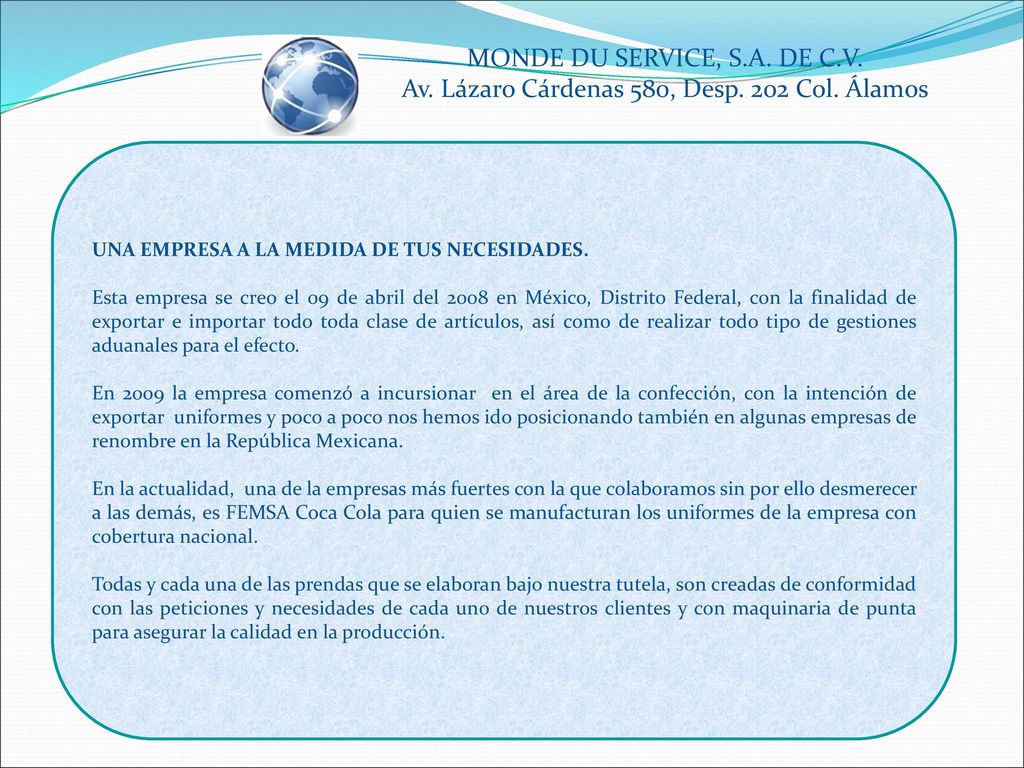 MONDE DU SERVICE, S.A. DE C.V.
Av. Lázaro Cárdenas 580, Desp. 202 Col. Álamos

UNA EMPRESA A LA MEDIDA DE TUS NECESIDADES.

Esta empresa se creo el 09 de abril del 2008 en México, Distrito Federal, con la finalidad de exportar e importar todo toda clase de artículos, así como de realizar todo tipo de gestiones aduanales para el efecto.

En 2009 la empresa comenzó a incursionar en el área de la confección, con la intención de exportar uniformes y poco a poco nos hemos ido posicionando también en algunas empresas de renombre en la República Mexicana.

En la actualidad, una de la empresas más fuertes con la que colaboramos sin por ello desmerecer a las demás, es FEMSA Coca Cola para quien se manufacturan los uniformes de la empresa con cobertura nacional.

Todas y cada una de las prendas que se elaboran bajo nuestra tutela, son creadas de conformidad con las peticiones y necesidades de cada uno de nuestros clientes y con maquinaria de punta para asegurar la calidad en la producción.